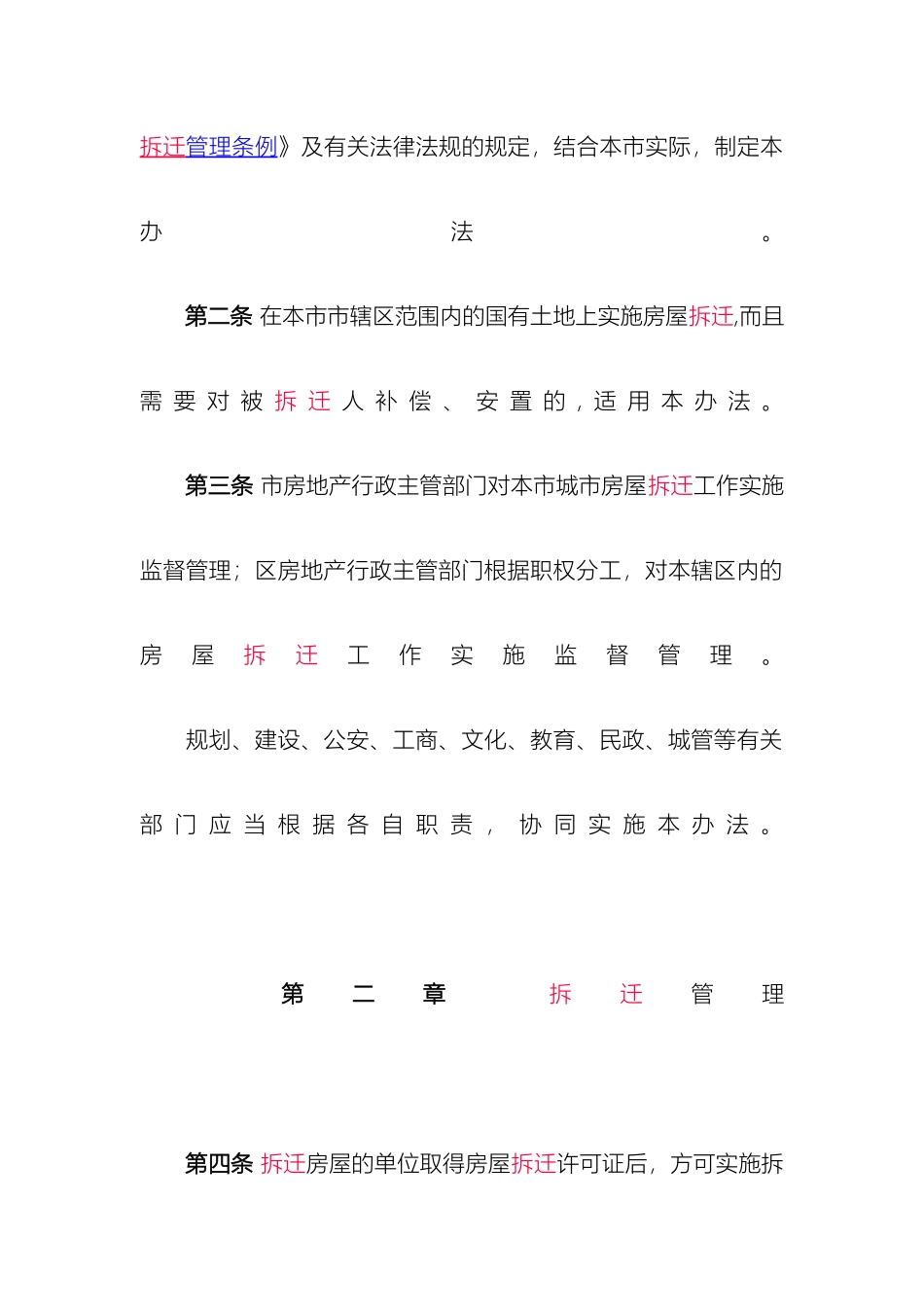 拆迁管理条例》及有关法律法规的规定，结合本市实际，制定本办法。

第二条 在本市市辖区范围内的国有土地上实施房屋拆迁,而且需要对被拆迁人补偿、安置的，适用本办法。

第三条 市房地产行政主管部门对本市城市房屋拆迁工作实施监督管理；区房地产行政主管部门根据职权分工，对本辖区内的房屋拆迁工作实施监督管理。

规划、建设、公安、工商、文化、教育、民政、城管等有关部门应当根据各自职责，协同实施本办法。

第二章 拆迁管理

第四条 拆迁房屋的单位取得房屋拆迁许可证后，方可实施拆